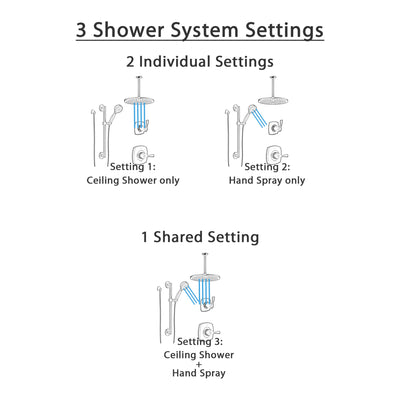 3 Shower System Settings

2 Individual Settings

Setting 1:
Ceiling Shower only

Setting 2:
Hand Spray only

1 Shared Setting

Setting 3:
Ceiling Shower
+
Hand Spray